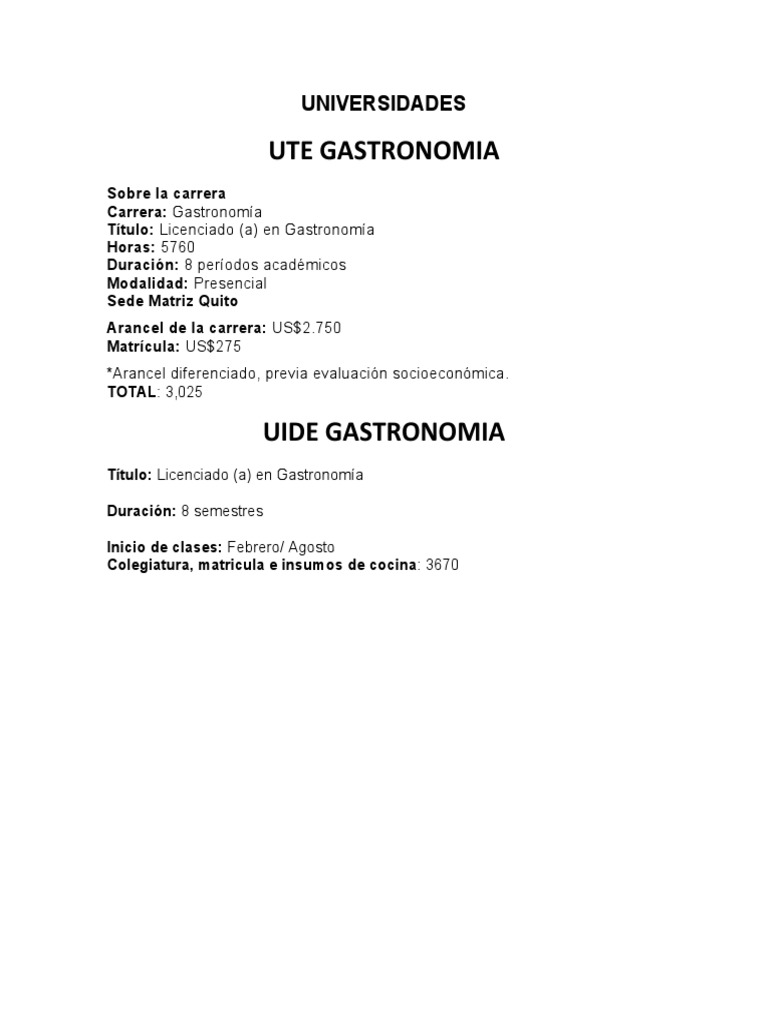 UNIVERSIDADES

UTE GASTRONOMIA

Sobre la carrera
Carrera: Gastronomía
Título: Licenciado (a) en Gastronomía
Horas: 5760
Duración: 8 períodos académicos
Modalidad: Presencial
Sede Matriz Quito

Arancel de la carrera: US$2.750
Matrícula: US$275

*Arancel diferenciado, previa evaluación socioeconómica.
TOTAL: 3,025

UIDE GASTRONOMIA

Título: Licenciado (a) en Gastronomía

Duración: 8 semestres

Inicio de clases: Febrero/ Agosto
Colegiatura, matricula e insumos de cocina: 3670